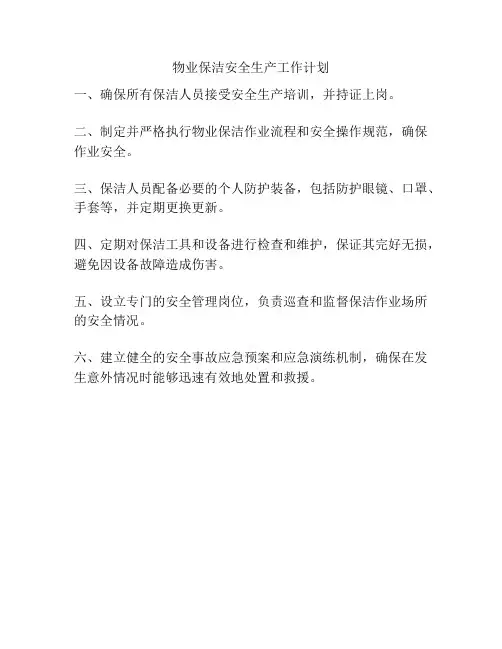 物业保洁安全生产工作计划

一、确保所有保洁人员接受安全生产培训，并持证上岗。

二、制定并严格执行物业保洁作业流程和安全操作规范，确保作业安全。

三、保洁人员配备必要的个人防护装备，包括防护眼镜、口罩、手套等，并定期更换更新。

四、定期对保洁工具和设备进行检查和维护，保证其完好无损，避免因设备故障造成伤害。

五、设立专门的安全管理岗位，负责巡查和监督保洁作业场所的安全情况。

六、建立健全的安全事故应急预案和应急演练机制，确保在发生意外情况时能够迅速有效地处置和救援。